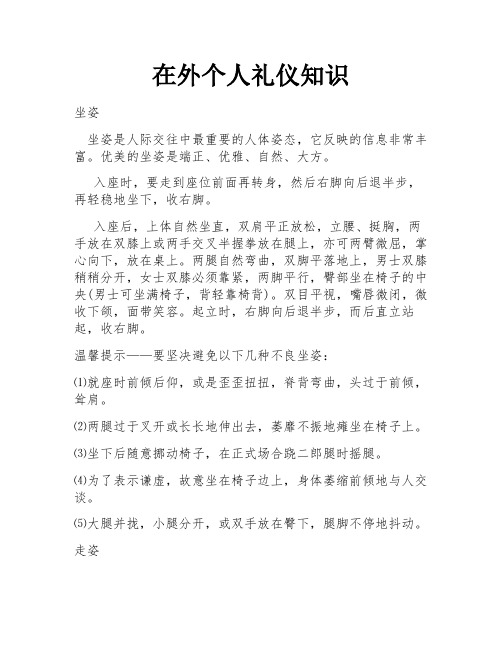 在外个人礼仪知识

坐姿

坐姿是人际交往中最重要的人体姿态，它反映的信息非常丰富。优美的坐姿是端正、优雅、自然、大方。

入座时，要走到座位前面再转身，然后右脚向后退半步，再轻稳地坐下，收右脚。

入座后，上体自然坐直，双肩平正放松，立腰、挺胸，两手放在双膝上或两手交叉半握拳放在腿上，亦可两臂微屈，掌心向下，放在桌上。两腿自然弯曲，双脚平落地上，男士双膝稍稍分开，女士双膝必须靠紧，两脚平行，臀部坐在椅子的中央(男士可坐满椅子，背轻靠椅背)。双目平视，嘴唇微闭，微收下颌，面带笑容。起立时，右脚向后退半步，而后直立站起，收右脚。

温馨提示——要坚决避免以下几种不良坐姿：

(1)就座时前倾后仰，或是歪歪扭扭，脊背弯曲，头过于前倾，耸肩。

(2)两腿过于叉开或长长地伸出去，萎靡不振地瘫坐在椅子上。

(3)坐下后随意挪动椅子，在正式场合跷二郎腿时摇腿。

(4)为了表示谦虚，故意坐在椅子边上，身体萎缩前倾地与人交谈。

(5)大腿并拢，小腿分开，或双手放在臀下，腿脚不停地抖动。

走姿